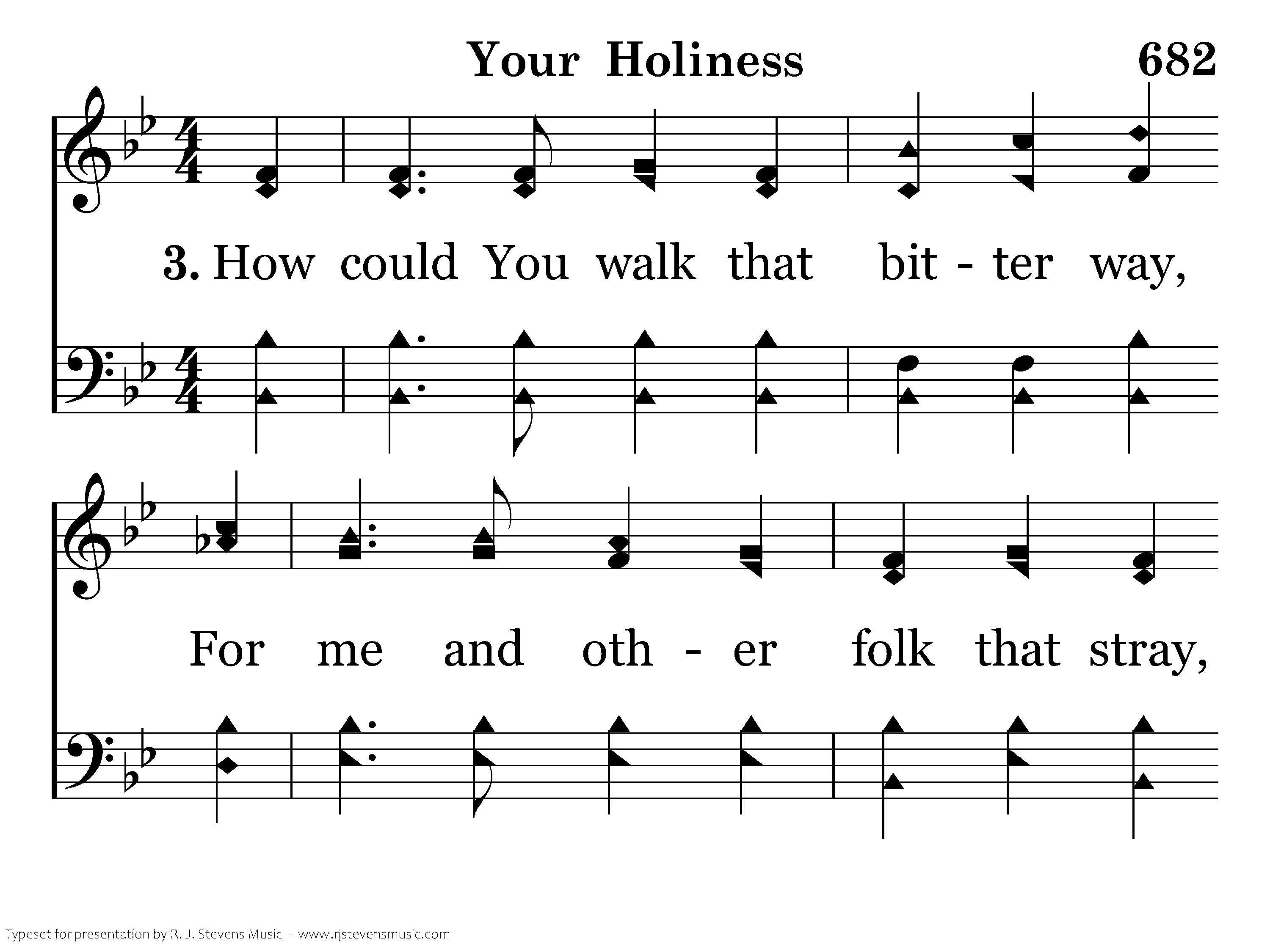 Your Holiness

682

3. How could You walk that bit - ter way,

For me and oth - er folk that stray,

Typeset for presentation by R. J. Stevens Music - www.rjstevensmusic.com